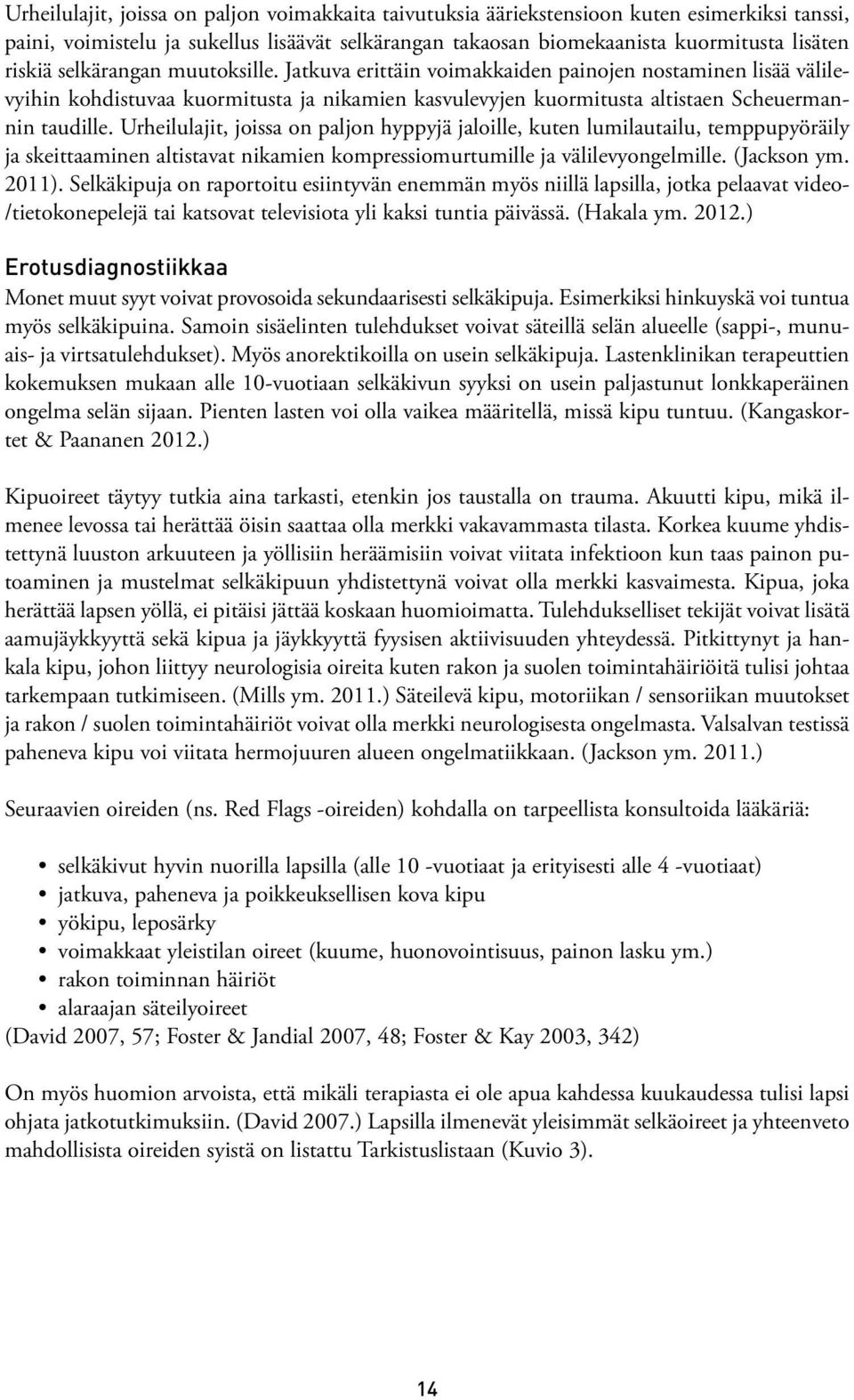 Urheilulajit, joissa on paljon voimakkaita taivutuksia ääriekstensioon kuten esimerkiksi tanssi, paini, voimistelu ja sukellus lisäävät selkärangan takaosan biomekaanista kuormitusta lisäten riskiä selkärangan muutoksille. Jatkuva erittäin voimakkaiden painojen nostaminen lisää välilevyihin kohdistuvaa kuormitusta ja nikamien kasvulevyjen kuormitusta altistaen Scheuermannin taudille. Urheilulajit, joissa on paljon hyppyjä jaloille, kuten lumilautailu, temppupyöräily ja skeittaaminen altistavat nikamien kompressiomurtumille ja välilevyongelmille. (Jackson ym. 2011). Selkäkipuja on raportoitu esiintyvän enemmän myös niillä lapsilla, jotka pelaavat video-/tietokonepelejä tai katsovat televisiota yli kaksi tuntia päivässä. (Hakala ym. 2012.)

Erotusdiagnostiikkaa

Monet muut syyt voivat provosoida sekundaarisesti selkäkipuja. Esimerkiksi hinkuyskä voi tuntua myös selkäkipuina. Samoin sisäelinten tulehdukset voivat säteillä selän alueelle (sappi-, munuais- ja virtsatulehdukset). Myös anorektikoilla on usein selkäkipuja. Lastenklinikan terapeuttien kokemuksen mukaan alle 10-vuotiaan selkäkivun syyksi on usein paljastunut lonkkaperäinen ongelma selän sijaan. Pienten lasten voi olla vaikea määritellä, missä kipu tuntuu. (Kangaskortet & Paananen 2012.)

Kipuoireet täytyy tutkia aina tarkasti, etenkin jos taustalla on trauma. Akuutti kipu, mikä ilmenee levossa tai herättää öisin saattaa olla merkki vakavammasta tilasta. Korkea kuume yhdistettynä luuston arkuuteen ja yöllisiin heräämisiin voivat viitata infektioon kun taas painon putoaminen ja mustelmat selkäkipuun yhdistettynä voivat olla merkki kasvaimesta. Kipua, joka herättää lapsen yöllä, ei pitäisi jättää koskaan huomioimatta. Tulehdukselliset tekijät voivat lisätä aamujäykkyyttä sekä kipua ja jäykkyyttä fyysisen aktiivisuuden yhteydessä. Pitkittynyt ja hankala kipu, johon liittyy neurologisia oireita kuten rakon ja suolen toimintahäiriöitä tulisi johtaa tarkempaan tutkimiseen. (Mills ym. 2011.) Säteilevä kipu, motoriikan / sensoriikan muutokset ja rakon / suolen toimintahäiriöt voivat olla merkki neurologisesta ongelmasta. Valsalvan testissä paheneva kipu voi viitata hermojuuren alueen ongelmatiikkaan. (Jackson ym. 2011.)

Seuraavien oireiden (ns. Red Flags -oireiden) kohdalla on tarpeellista konsultoida lääkäriä:

• selkäkivut hyvin nuorilla lapsilla (alle 10 -vuotiaat ja erityisesti alle 4 -vuotiaat)
• jatkuva, paheneva ja poikkeuksellisen kova kipu
• yökipu, leposärky
• voimakkaat yleistilan oireet (kuume, huonovointisuus, painon lasku ym.)
• rakon toiminnan häiriöt
• alaraajan säteilyoireet
(David 2007, 57; Foster & Jandial 2007, 48; Foster & Kay 2003, 342)

On myös huomion arvoista, että mikäli terapiasta ei ole apua kahdessa kuukaudessa tulisi lapsi ohjata jatkotutkimuksiin. (David 2007.) Lapsilla ilmenevät yleisimmät selkäoireet ja yhteenveto mahdollisista oireiden syistä on listattu Tarkistuslistaan (Kuvio 3).

14